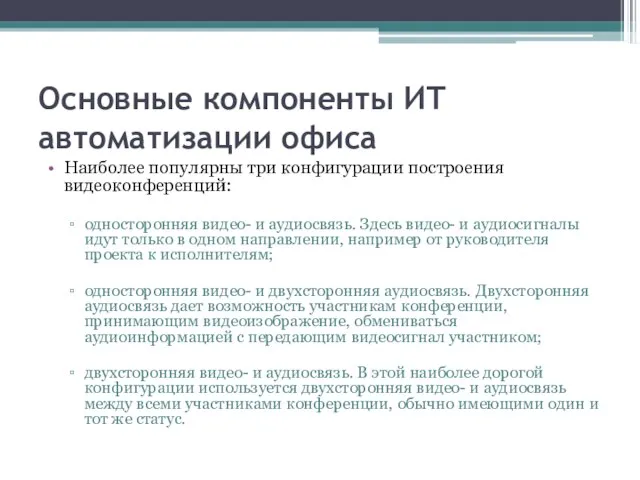 Основные компоненты ИТ автоматизации офиса

• Наиболее популярны три конфигурации построения видеоконференций:

▫ односторонняя видео- и аудиосвязь. Здесь видео- и аудиосигналы идут только в одном направлении, например от руководителя проекта к исполнителям;

▫ односторонняя видео- и двухсторонняя аудиосвязь. Двухсторонняя аудиосвязь дает возможность участникам конференции, принимающим видеоизображение, обмениваться аудиоинформацией с передающим видеосигнал участником;

▫ двухсторонняя видео- и аудиосвязь. В этой наиболее дорогой конфигурации используется двухсторонняя видео- и аудиосвязь между всеми участниками конференции, обычно имеющими один и тот же статус.